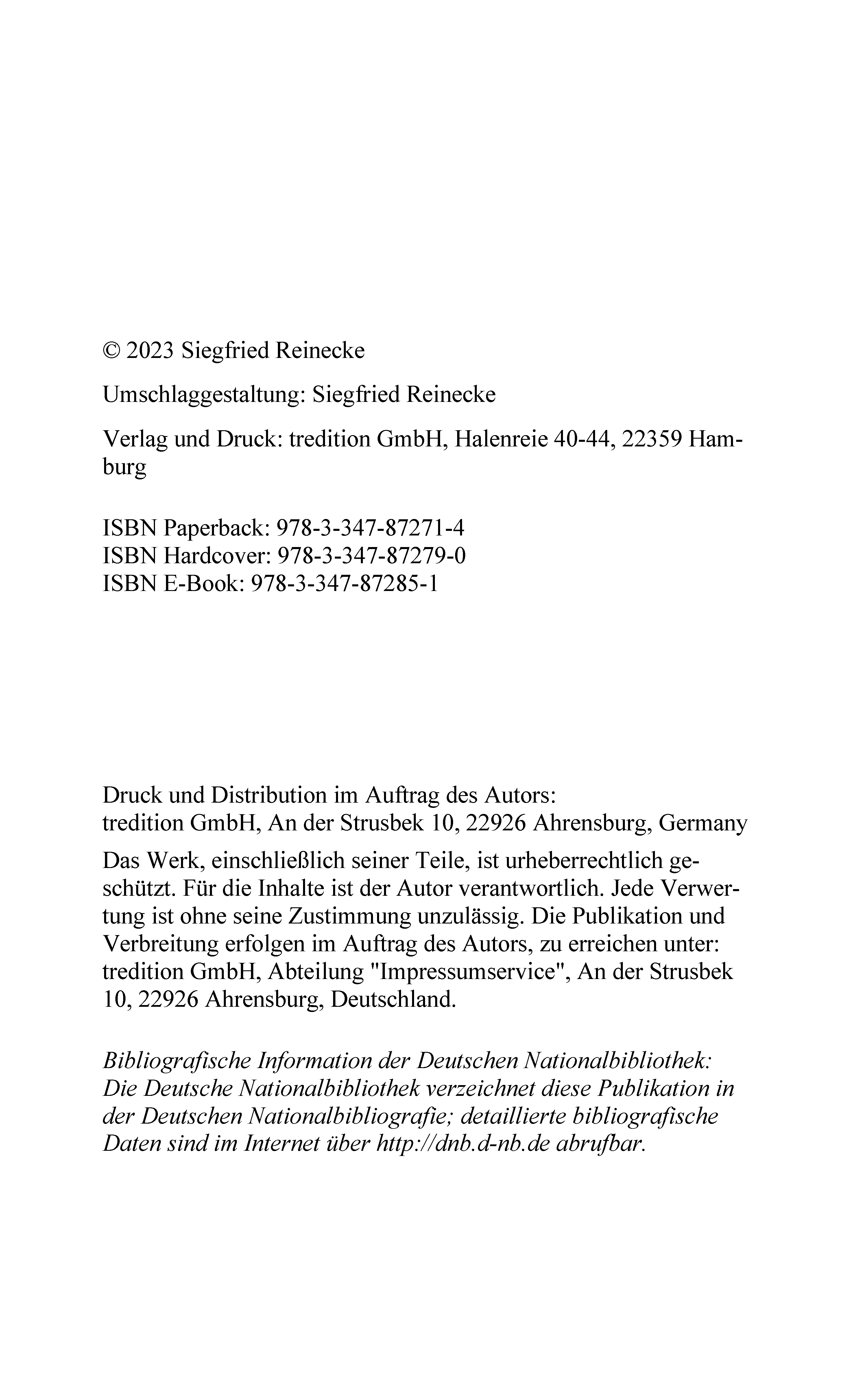 © 2023 Siegfried Reinecke

Umschlaggestaltung: Siegfried Reinecke

Verlag und Druck: tredition GmbH, Halenreie 40-44, 22359 Hamburg

ISBN Paperback: 978-3-347-87271-4
ISBN Hardcover: 978-3-347-87279-0
ISBN E-Book: 978-3-347-87285-1

Druck und Distribution im Auftrag des Autors:
tredition GmbH, An der Strusbek 10, 22926 Ahrensburg, Germany

Das Werk, einschließlich seiner Teile, ist urheberrechtlich geschützt. Für die Inhalte ist der Autor verantwortlich. Jede Verwertung ist ohne seine Zustimmung unzulässig. Die Publikation und Verbreitung erfolgen im Auftrag des Autors, zu erreichen unter: tredition GmbH, Abteilung "Impressumservice", An der Strusbek 10, 22926 Ahrensburg, Deutschland.

Bibliografische Information der Deutschen Nationalbibliothek:
Die Deutsche Nationalbibliothek verzeichnet diese Publikation in der Deutschen Nationalbibliografie; detaillierte bibliografische Daten sind im Internet über http://dnb.d-nb.de abrufbar.